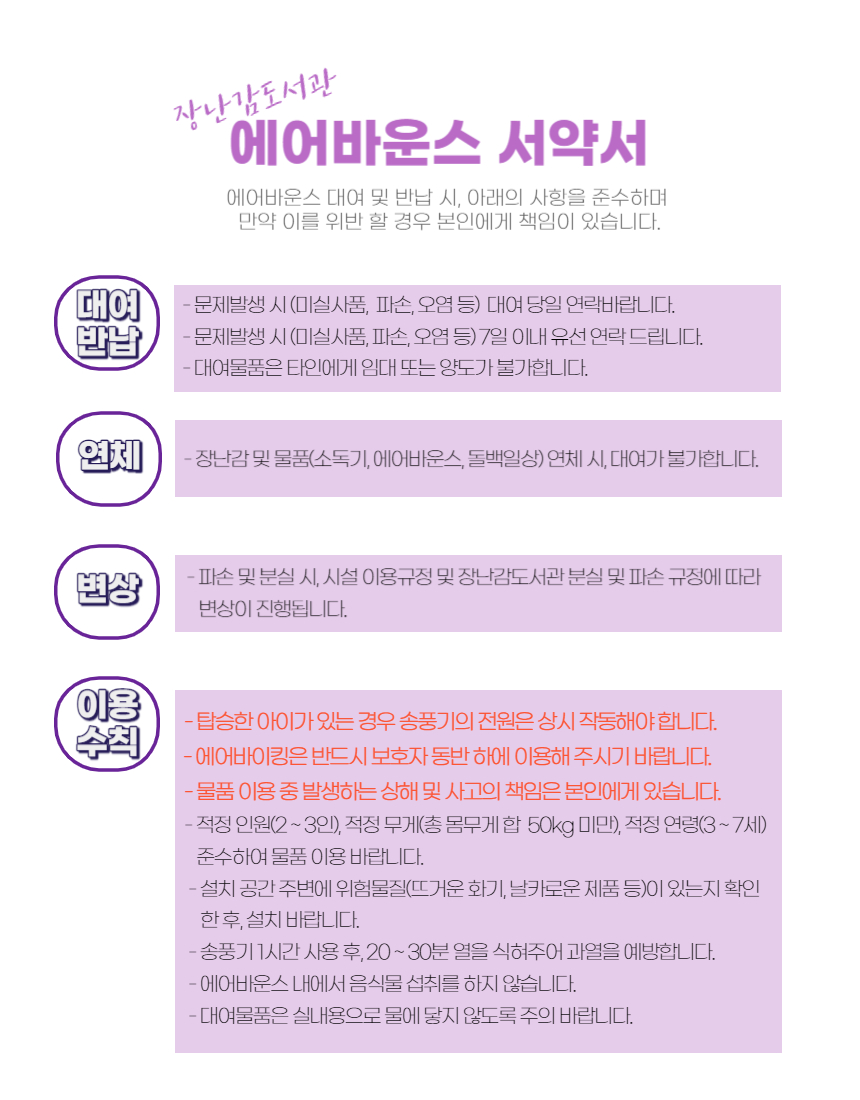 장난감도서관
에어바운스 서약서

에어바운스 대여 및 반납 시, 아래의 사항을 준수하며 만약 이를 위반 할 경우 본인에게 책임이 있습니다.

대여 반납

- 문제발생 시 (미실사품, 파손, 오염 등) 대여 당일 연락바랍니다.
- 문제발생 시 (미실사품, 파손, 오염 등) 7일 이내 유선 연락 드립니다.
- 대여물품은 타인에게 임대 또는 양도가 불가합니다.

연체

- 장난감 및 물품(소독기, 에어바운스, 돌백일상) 연체 시, 대여가 불가합니다.

변상

- 파손 및 분실 시, 시설 이용규정 및 장난감도서관 분실 및 파손 규정에 따라 변상이 진행됩니다.

이용 수칙

- 탑승한 아이가 있는 경우 송풍기의 전원은 상시 작동해야 합니다.
- 에어바이킹은 반드시 보호자 동반 하에 이용해 주시기 바랍니다.
- 물품 이용 중 발생하는 상해 및 사고의 책임은 본인에게 있습니다.
- 적정 인원(2 ~ 3인), 적정 무게(총 몸무게 합 50kg 미만), 적정 연령(3 ~ 7세) 준수하여 물품 이용 바랍니다.
- 설치 공간 주변에 위험물질(뜨거운 화기, 날카로운 제품 등)이 있는지 확인 한 후, 설치 바랍니다.
- 송풍기 1시간 사용 후, 20 ~ 30분 열을 식혀주어 과열을 예방합니다.
- 에어바운스 내에서 음식물 섭취를 하지 않습니다.
- 대여물품은 실내용으로 물에 닿지 않도록 주의 바랍니다.